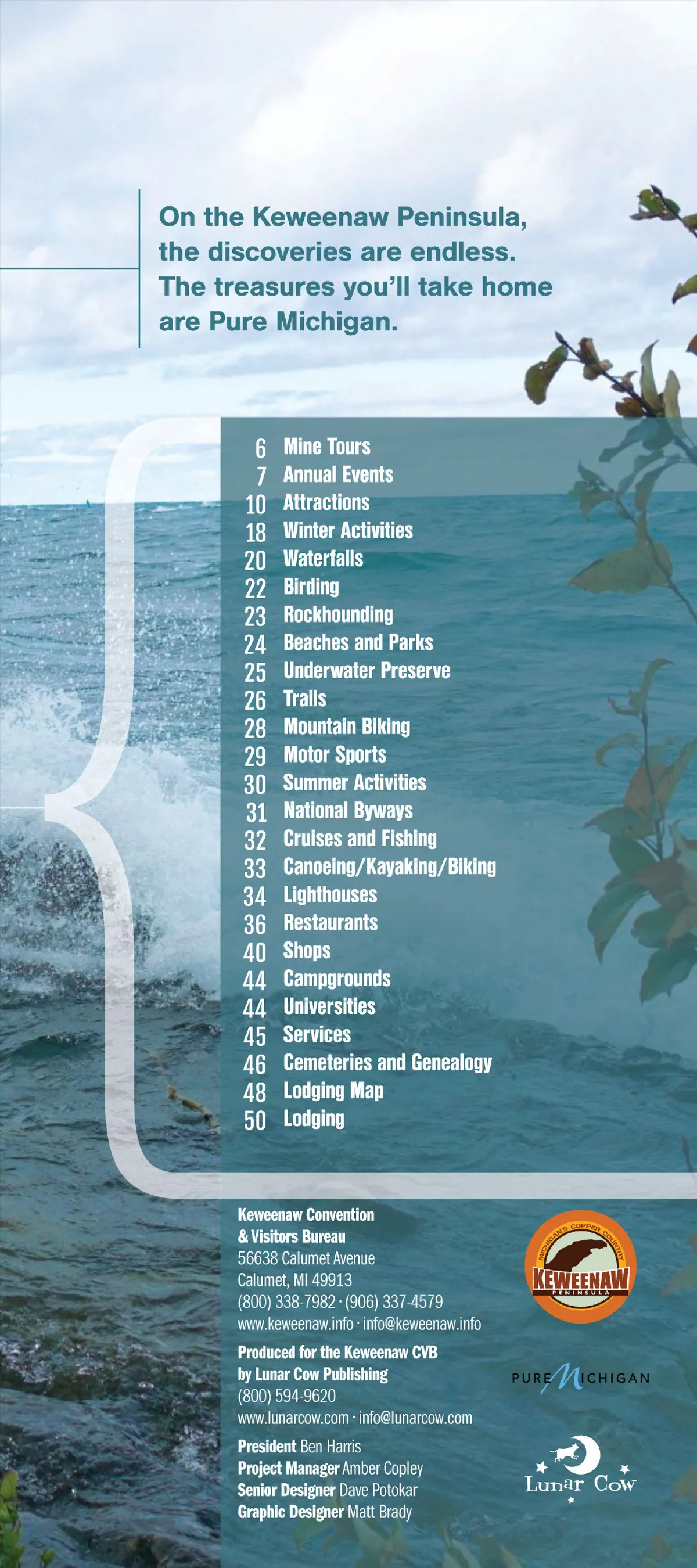 On the Keweenaw Peninsula, the discoveries are endless. The treasures you'll take home are Pure Michigan.

6 Mine Tours
7 Annual Events
10 Attractions
18 Winter Activities
20 Waterfalls
22 Birding
23 Rockhounding
24 Beaches and Parks
25 Underwater Preserve
26 Trails
28 Mountain Biking
29 Motor Sports
30 Summer Activities
31 National Byways
32 Cruises and Fishing
33 Canoeing/Kayaking/Biking
34 Lighthouses
36 Restaurants
40 Shops
44 Campgrounds
44 Universities
45 Services
46 Cemeteries and Genealogy
48 Lodging Map
50 Lodging

Keweenaw Convention
& Visitors Bureau
56638 Calumet Avenue
Calumet, MI 49913
(800) 338-7982 · (906) 337-4579
www.keweenaw.info · info@keweenaw.info

Produced for the Keweenaw CVB
by Lunar Cow Publishing
(800) 594-9620
www.lunarcow.com · info@lunarcow.com

President Ben Harris
Project Manager Amber Copley
Senior Designer Dave Potokar
Graphic Designer Matt Brady

MICHIGAN'S COPPER COUNTRY
KEWEENAW
PENINSULA

PURE MICHIGAN

Lunar Cow